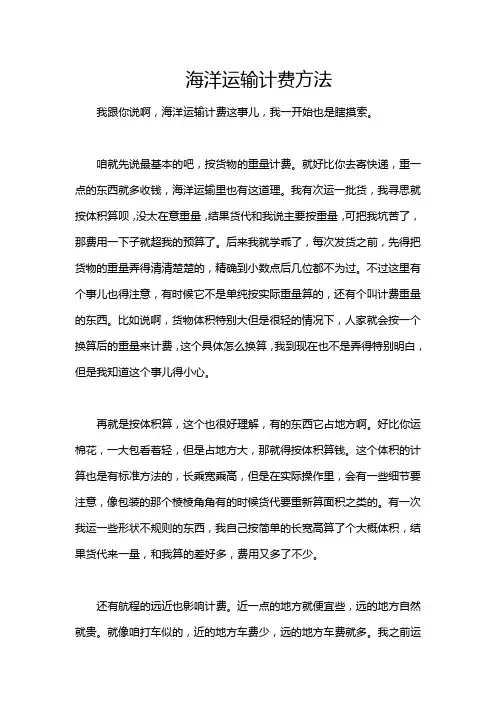 海洋运输计费方法

我跟你说啊，海洋运输计费这事儿，我一开始也是瞎摸索。

咱就先说最基本的吧，按货物的重量计费。就好比你去寄快递，重一点的东西就多收钱，海洋运输里也有这道理。我有次运一批货，我寻思就按体积算呗，没太在意重量，结果货代和我说主要按重量，可把我坑苦了，那费用一下子就超我的预算了。后来我就学乖了，每次发货之前，先得把货物的重量弄得清清楚楚的，精确到小数点后几位都不为过。不过这里有个事儿也得注意，有时候它不是单纯按实际重量算的，还有个叫计费重量的东西。比如说啊，货物体积特别大但是很轻的情况下，人家就会按一个换算后的重量来计费，这个具体怎么换算，我到现在也不是弄得特别明白，但是我知道这个事儿得小心。

再就是按体积算，这个也很好理解，有的东西它占地方啊。好比你运棉花，一大包看着轻，但是占地方大，那就得按体积算钱。这个体积的计算也是有标准方法的，长乘宽乘高，但是在实际操作里，会有一些细节要注意，像包装的那个棱棱角角有的时候货代要重新算面积之类的。有一次我运一些形状不规则的东西，我自己按简单的长宽高算了个大概体积，结果货代来一量，和我算的差好多，费用又多了不少。

还有航程的远近也影响计费。近一点的地方就便宜些，远的地方自然就贵。就像咱打车似的，近的地方车费少，远的地方车费就多。我之前运